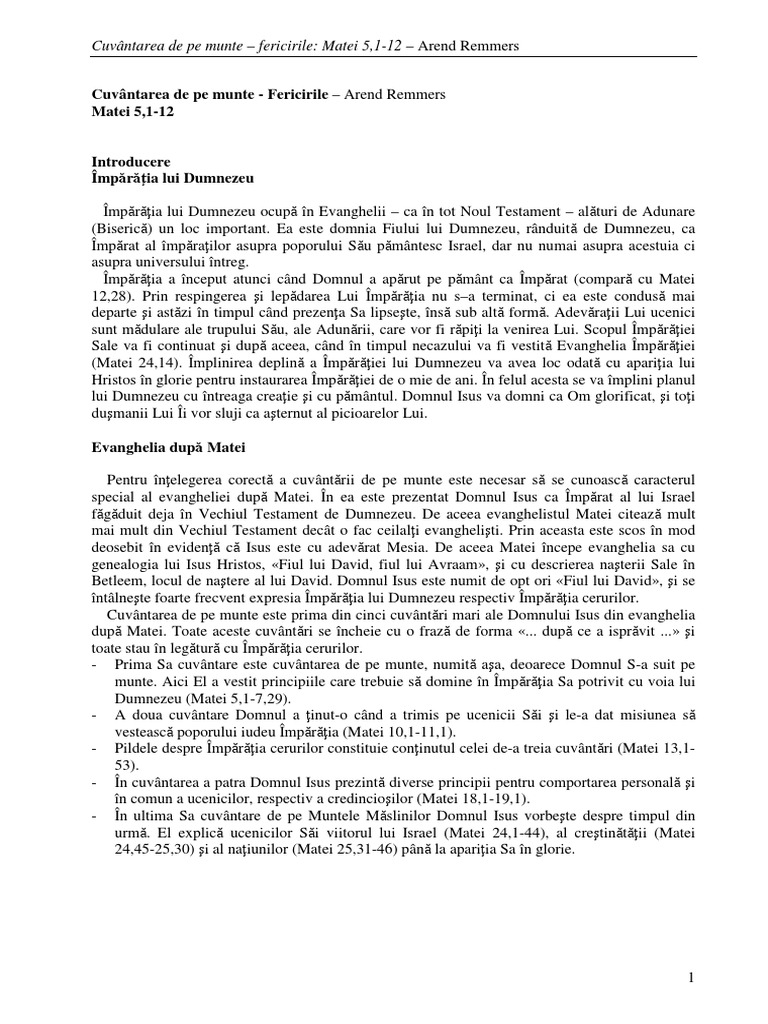 Cuvântarea de pe munte – fericirile: Matei 5,1-12 – Arend Remmers

Cuvântarea de pe munte - Fericirile – Arend Remmers
Matei 5,1-12

Introducere
Împărăţia lui Dumnezeu

Împărăţia lui Dumnezeu ocupă în Evanghelii – ca în tot Noul Testament – alături de Adunare (Biserică) un loc important. Ea este domnia Fiului lui Dumnezeu, rânduită de Dumnezeu, ca Împărat al împăraţilor asupra poporului Său pământesc Israel, dar nu numai asupra acestuia ci asupra universului întreg.

Împărăţia a început atunci când Domnul a apărut pe pământ ca Împărat (compară cu Matei 12,28). Prin respingerea şi lepădarea Lui Împărăţia nu s–a terminat, ci ea este condusă mai departe şi astăzi în timpul când prezenţa Sa lipseşte, însă sub altă formă. Adevăraţii Lui ucenici sunt mădulare ale trupului Său, ale Adunării, care vor fi răpiţi la venirea Lui. Scopul Împărăţiei Sale va fi continuat şi după aceea, când în timpul necazului va fi vestită Evanghelia Împărăţiei (Matei 24,14). Împlinirea deplină a Împărăţiei lui Dumnezeu va avea loc odată cu apariţia lui Hristos în glorie pentru instaurarea Împărăţiei de o mie de ani. În felul acesta se va împlini planul lui Dumnezeu cu întreaga creaţie şi cu pământul. Domnul Isus va domni ca Om glorificat, şi toţi duşmanii Lui Îi vor sluji ca aşternut al picioarelor Lui.

Evanghelia după Matei

Pentru înţelegerea corectă a cuvântării de pe munte este necesar să se cunoască caracterul special al evangheliei după Matei. În ea este prezentat Domnul Isus ca Împărat al lui Israel făgăduit deja în Vechiul Testament de Dumnezeu. De aceea evanghelistul Matei citează mult mai mult din Vechiul Testament decât o fac ceilalţi evanghelişti. Prin aceasta este scos în mod deosebit în evidenţă că Isus este cu adevărat Mesia. De aceea Matei începe evanghelia sa cu genealogia lui Isus Hristos, «Fiul lui David, fiul lui Avraam», şi cu descrierea naşterii Sale în Betleem, locul de naştere al lui David. Domnul Isus este numit de opt ori «Fiul lui David», şi se întâlneşte foarte frecvent expresia Împărăţia lui Dumnezeu respectiv Împărăţia cerurilor.

Cuvântarea de pe munte este prima din cinci cuvântări mari ale Domnului Isus din evanghelia după Matei. Toate aceste cuvântări se încheie cu o frază de forma «... după ce a isprăvit ...» şi toate stau în legătură cu Împărăţia cerurilor.
- Prima Sa cuvântare este cuvântarea de pe munte, numită aşa, deoarece Domnul S-a suit pe munte. Aici El a vestit principiile care trebuie să domine în Împărăţia Sa potrivit cu voia lui Dumnezeu (Matei 5,1-7,29).
- A doua cuvântare Domnul a ţinut-o când a trimis pe ucenicii Săi şi le-a dat misiunea să vestească poporului iudeu Împărăţia (Matei 10,1-11,1).
- Pildele despre Împărăţia cerurilor constituie conţinutul celei de-a treia cuvântări (Matei 13,1-53).
- În cuvântarea a patra Domnul Isus prezintă diverse principii pentru comportarea personală şi în comun a ucenicilor, respectiv a credincioşilor (Matei 18,1-19,1).
- În ultima Sa cuvântare de pe Muntele Măslinilor Domnul Isus vorbeşte despre timpul din urmă. El explică ucenicilor Săi viitorul lui Israel (Matei 24,1-44), al creştinătăţii (Matei 24,45-25,30) şi al naţiunilor (Matei 25,31-46) până la apariţia Sa în glorie.

1